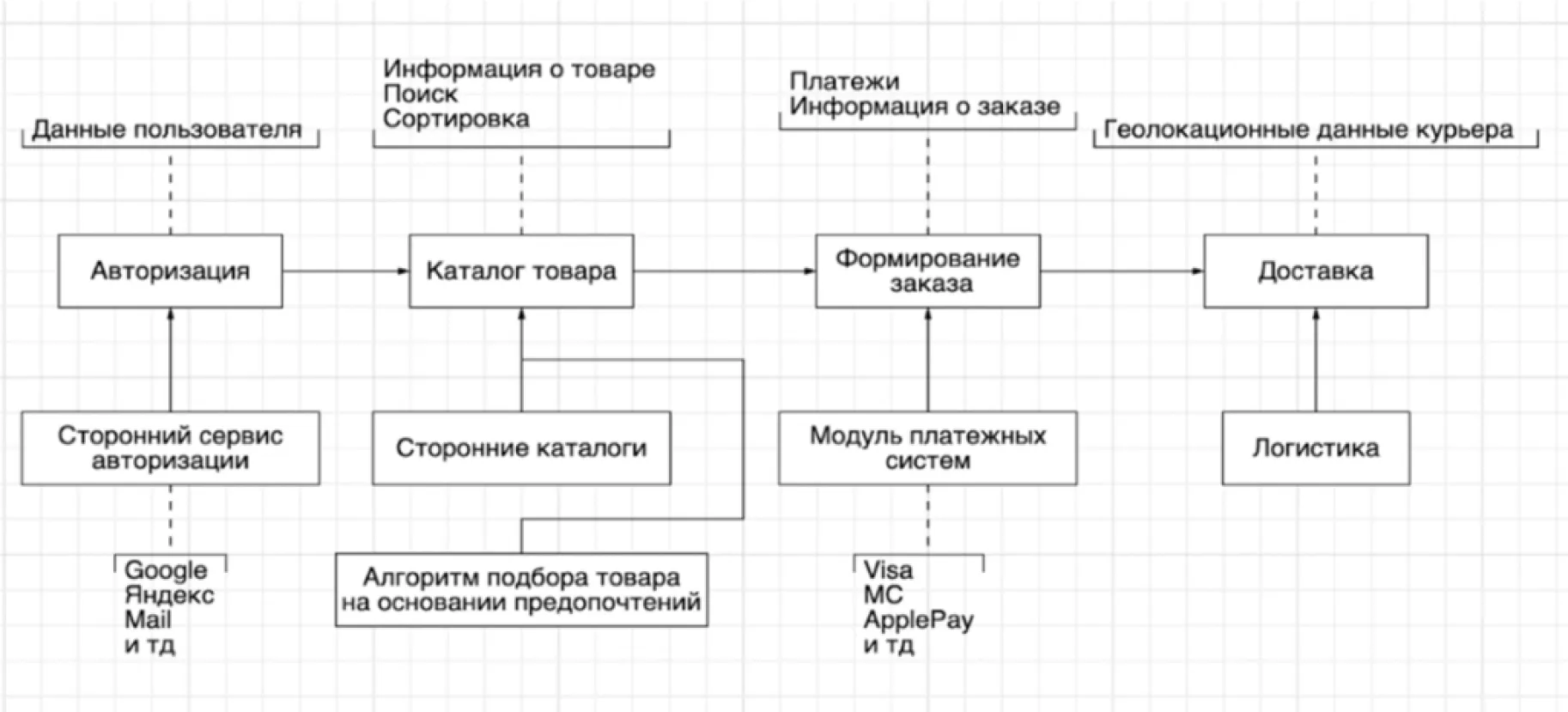 Данные пользователя

Информация о товаре
Поиск
Сортировка

Платежи
Информация о заказе

Геолокационные данные курьера

Авторизация

Каталог товара

Формирование заказа

Доставка

Сторонний сервис авторизации

Сторонние каталоги

Модуль платежных систем

Логистика

Google
Яндекс
Mail
и тд

Алгоритм подбора товара на основании предопочтений

Visa
MC
ApplePay
и тд